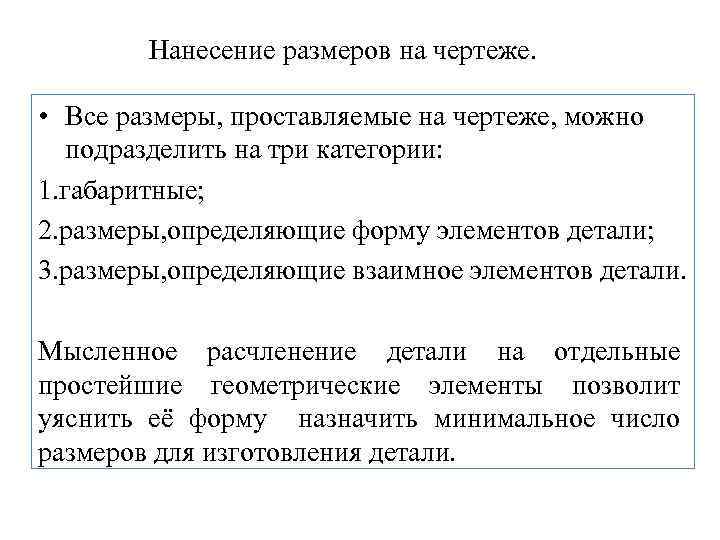 Нанесение размеров на чертеже.

• Все размеры, проставляемые на чертеже, можно подразделить на три категории:

1.габаритные;

2.размеры,определяющие форму элементов детали;

3.размеры,определяющие взаимное элементов детали.

Мысленное расчленение детали на отдельные простейшие геометрические элементы позволит уяснить её форму назначить минимальное число размеров для изготовления детали.